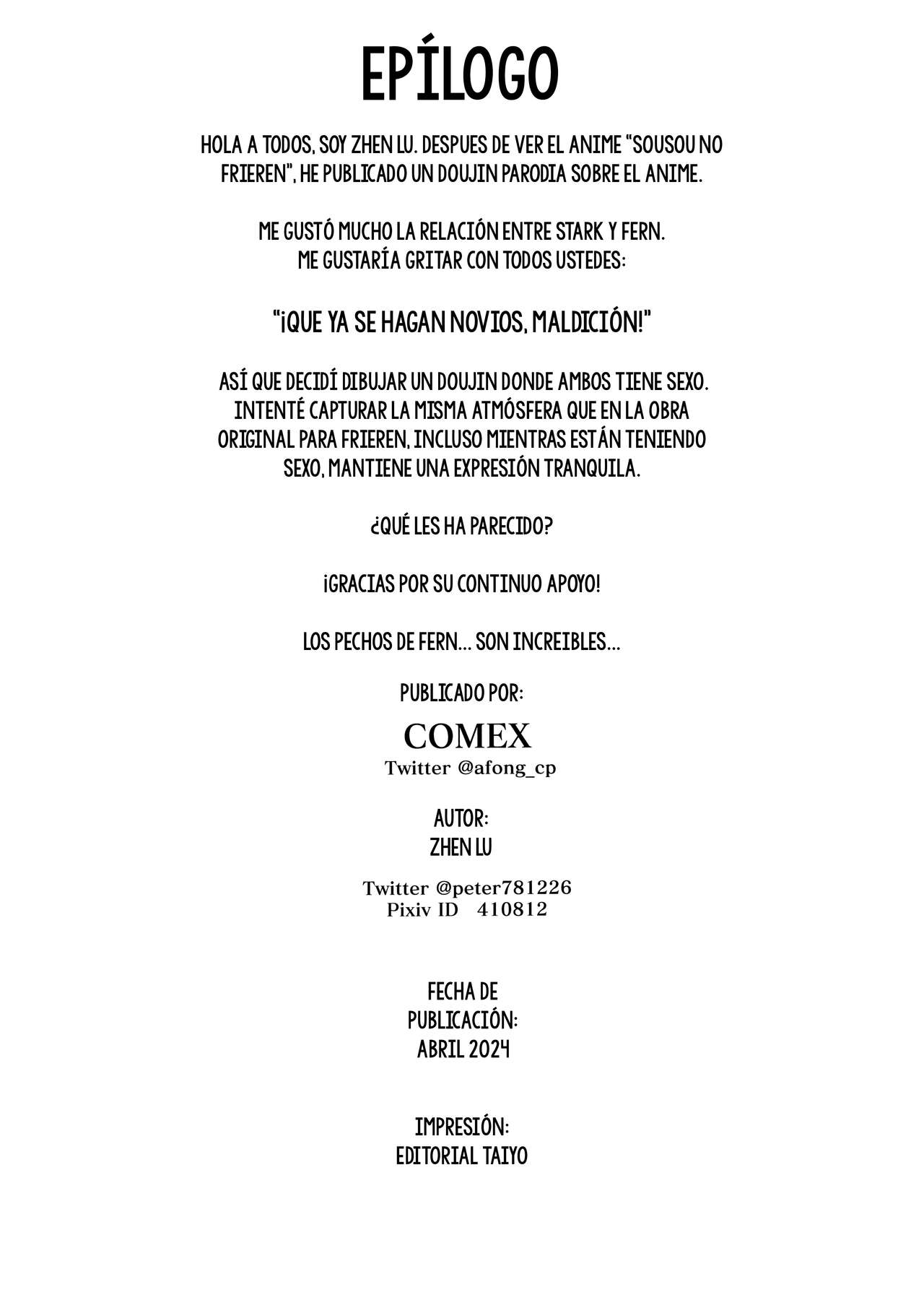 EPÍLOGO

HOLA A TODOS, SOY ZHEN LU. DESPUES DE VER EL ANIME "SOUSOU NO FRIEREN", HE PUBLICADO UN DOUJIN PARODIA SOBRE EL ANIME.

ME GUSTÓ MUCHO LA RELACIÓN ENTRE STARK Y FERN.
ME GUSTARÍA GRITAR CON TODOS USTEDES:

"¡QUE YA SE HAGAN NOVIOS, MALDICIÓN!"

ASÍ QUE DECIDÍ DIBUJAR UN DOUJIN DONDE AMBOS TIENE SEXO. INTENTÉ CAPTURAR LA MISMA ATMÓSFERA QUE EN LA OBRA ORIGINAL PARA FRIEREN, INCLUSO MIENTRAS ESTÁN TENIENDO SEXO, MANTIENE UNA EXPRESIÓN TRANQUILA.

¿QUÉ LES HA PARECIDO?

¡GRACIAS POR SU CONTINUO APOYO!

LOS PECHOS DE FERN... SON INCREIBLES...

PUBLICADO POR:

COMEX
Twitter @afong_cp

AUTOR:
ZHEN LU

Twitter @peter781226
Pixiv ID 410812

FECHA DE
PUBLICACIÓN:
ABRIL 2024

IMPRESIÓN:
EDITORIAL TAIYO